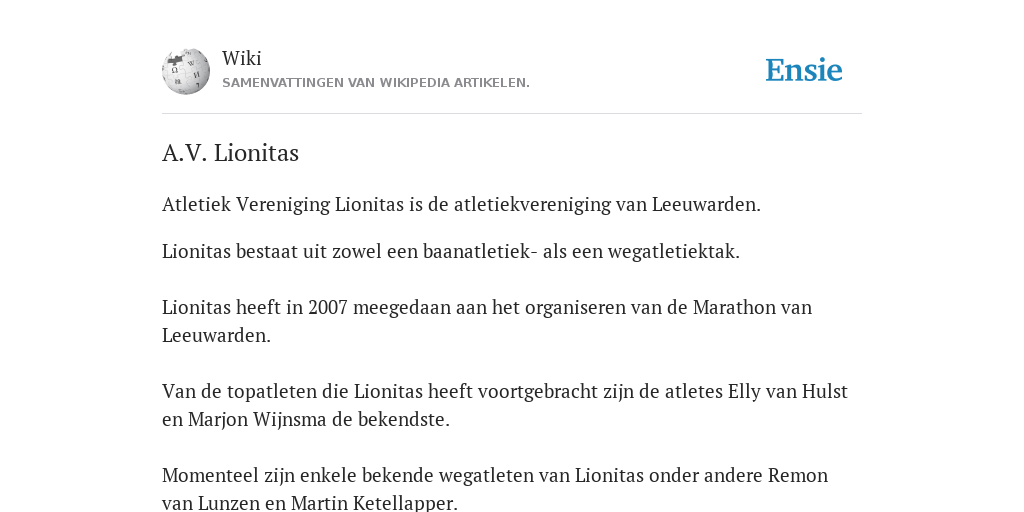 Wiki
SAMENVATTINGEN VAN WIKIPEDIA ARTIKELEN.

Ensie

A.V. Lionitas

Atletiek Vereniging Lionitas is de atletiekvereniging van Leeuwarden.

Lionitas bestaat uit zowel een baanatletiek- als een wegatletiektak.

Lionitas heeft in 2007 meegedaan aan het organiseren van de Marathon van Leeuwarden.

Van de topatleten die Lionitas heeft voortgebracht zijn de atletes Elly van Hulst en Marjon Wijnsma de bekendste.

Momenteel zijn enkele bekende wegatleten van Lionitas onder andere Remon van Lunzen en Martin Ketellapper.